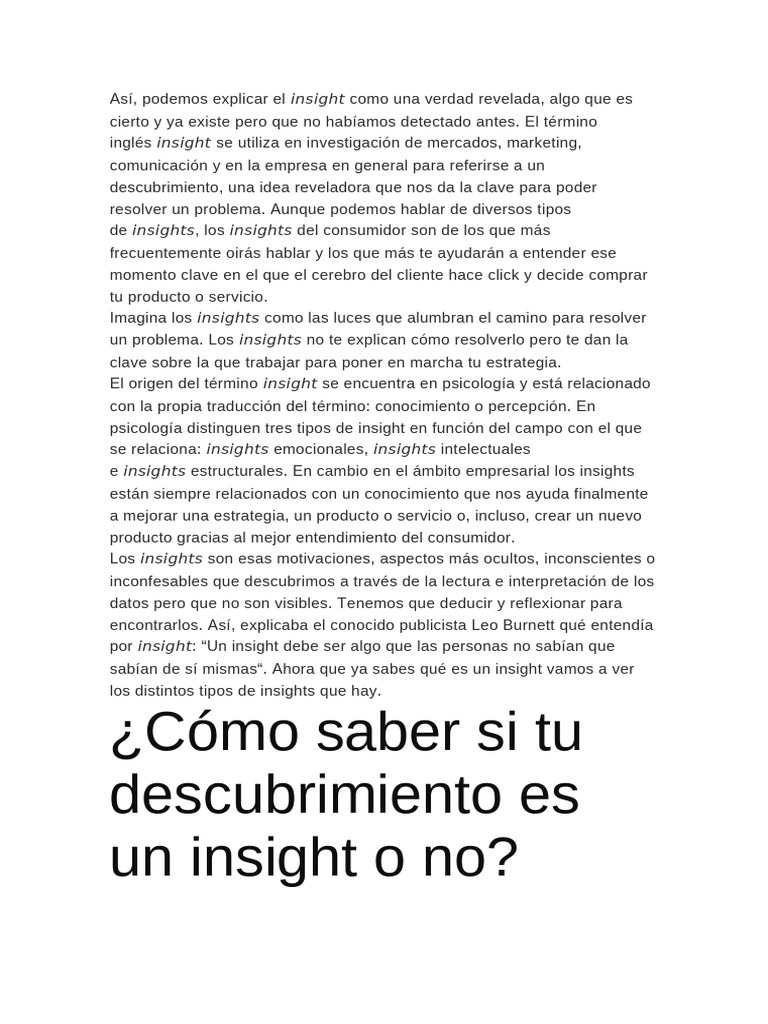 Así, podemos explicar el insight como una verdad revelada, algo que es cierto y ya existe pero que no habíamos detectado antes. El término inglés insight se utiliza en investigación de mercados, marketing, comunicación y en la empresa en general para referirse a un descubrimiento, una idea reveladora que nos da la clave para poder resolver un problema. Aunque podemos hablar de diversos tipos de insights, los insights del consumidor son de los que más frecuentemente oirás hablar y los que más te ayudarán a entender ese momento clave en el que el cerebro del cliente hace click y decide comprar tu producto o servicio.

Imagina los insights como las luces que alumbran el camino para resolver un problema. Los insights no te explican cómo resolverlo pero te dan la clave sobre la que trabajar para poner en marcha tu estrategia.

El origen del término insight se encuentra en psicología y está relacionado con la propia traducción del término: conocimiento o percepción. En psicología distinguen tres tipos de insight en función del campo con el que se relaciona: insights emocionales, insights intelectuales e insights estructurales. En cambio en el ámbito empresarial los insights están siempre relacionados con un conocimiento que nos ayuda finalmente a mejorar una estrategia, un producto o servicio o, incluso, crear un nuevo producto gracias al mejor entendimiento del consumidor.

Los insights son esas motivaciones, aspectos más ocultos, inconscientes o inconfesables que descubrimos a través de la lectura e interpretación de los datos pero que no son visibles. Tenemos que deducir y reflexionar para encontrarlos. Así, explicaba el conocido publicista Leo Burnett qué entendía por insight: "Un insight debe ser algo que las personas no sabían que sabían de sí mismas". Ahora que ya sabes qué es un insight vamos a ver los distintos tipos de insights que hay.

¿Cómo saber si tu descubrimiento es un insight o no?